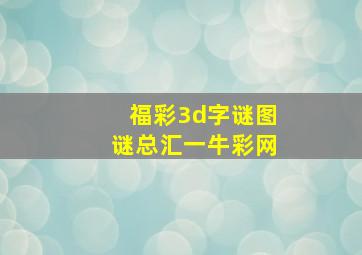 福彩3d字谜图谜总汇一牛彩网